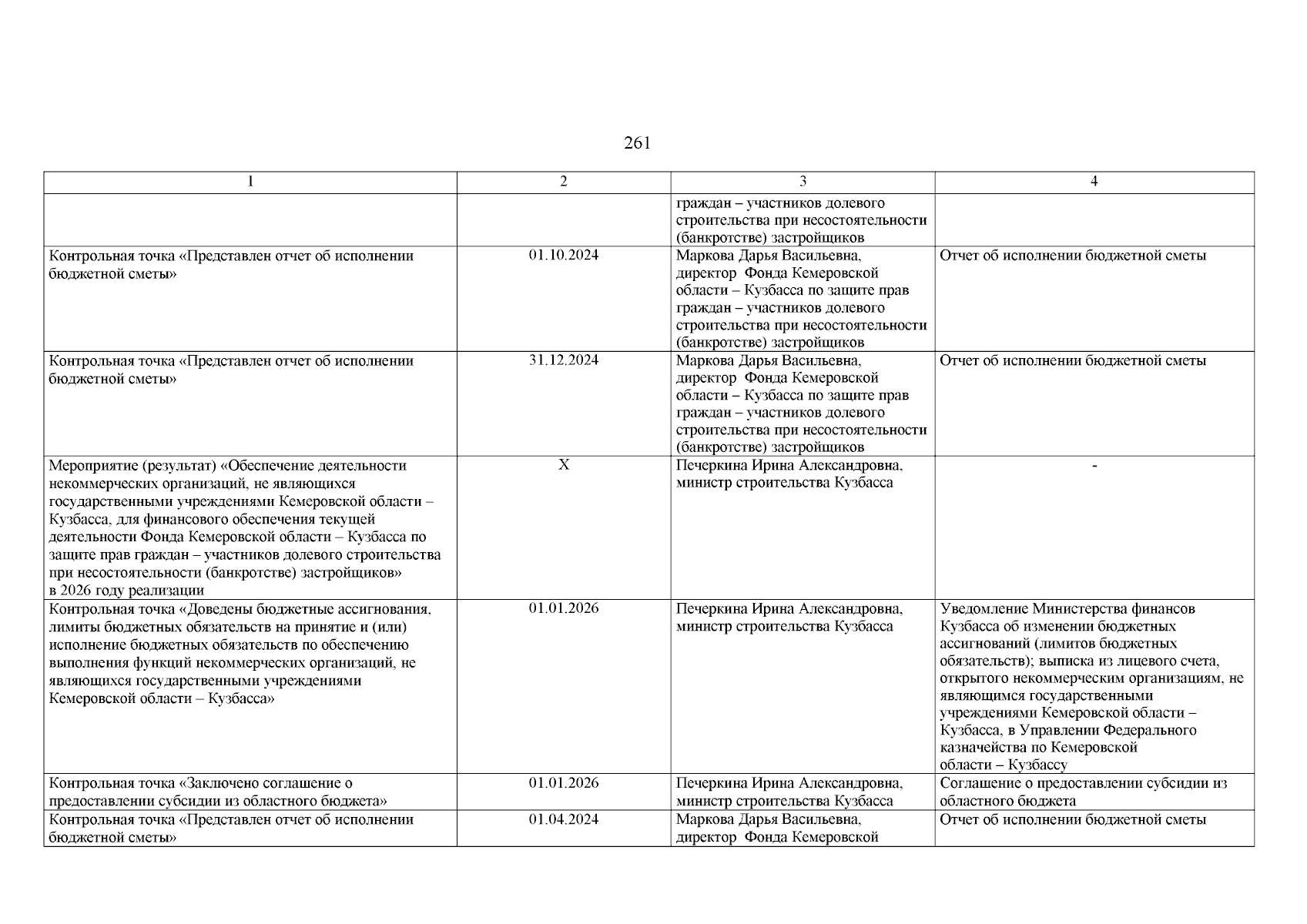 261

| 1 | 2 | 3 | 4 |
|---|---|---|---|
| | | граждан – участников долевого строительства при несостоятельности (банкротстве) застройщиков | |
| Контрольная точка «Представлен отчет об исполнении бюджетной сметы» | 01.10.2024 | Маркова Дарья Васильевна, директор Фонда Кемеровской области – Кузбасса по защите прав граждан – участников долевого строительства при несостоятельности (банкротстве) застройщиков | Отчет об исполнении бюджетной сметы |
| Контрольная точка «Представлен отчет об исполнении бюджетной сметы» | 31.12.2024 | Маркова Дарья Васильевна, директор Фонда Кемеровской области – Кузбасса по защите прав граждан – участников долевого строительства при несостоятельности (банкротстве) застройщиков | Отчет об исполнении бюджетной сметы |
| Мероприятие (результат) «Обеспечение деятельности некоммерческих организаций, не являющихся государственными учреждениями Кемеровской области – Кузбасса, для финансового обеспечения текущей деятельности Фонда Кемеровской области – Кузбасса по защите прав граждан – участников долевого строительства при несостоятельности (банкротстве) застройщиков» в 2026 году реализации | X | Печеркина Ирина Александровна, министр строительства Кузбасса | - |
| Контрольная точка «Доведены бюджетные ассигнования, лимиты бюджетных обязательств на принятие и (или) исполнение бюджетных обязательств по обеспечению выполнения функций некоммерческих организаций, не являющихся государственными учреждениями Кемеровской области – Кузбасса» | 01.01.2026 | Печеркина Ирина Александровна, министр строительства Кузбасса | Уведомление Министерства финансов Кузбасса об изменении бюджетных ассигнований (лимитов бюджетных обязательств); выписка из лицевого счета, открытого некоммерческим организациям, не являющимся государственными учреждениями Кемеровской области – Кузбасса, в Управлении Федерального казначейства по Кемеровской области – Кузбассу |
| Контрольная точка «Заключено соглашение о предоставлении субсидии из областного бюджета» | 01.01.2026 | Печеркина Ирина Александровна, министр строительства Кузбасса | Соглашение о предоставлении субсидии из областного бюджета |
| Контрольная точка «Представлен отчет об исполнении бюджетной сметы» | 01.04.2024 | Маркова Дарья Васильевна, директор Фонда Кемеровской | Отчет об исполнении бюджетной сметы |